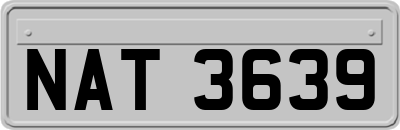 NAT 3639